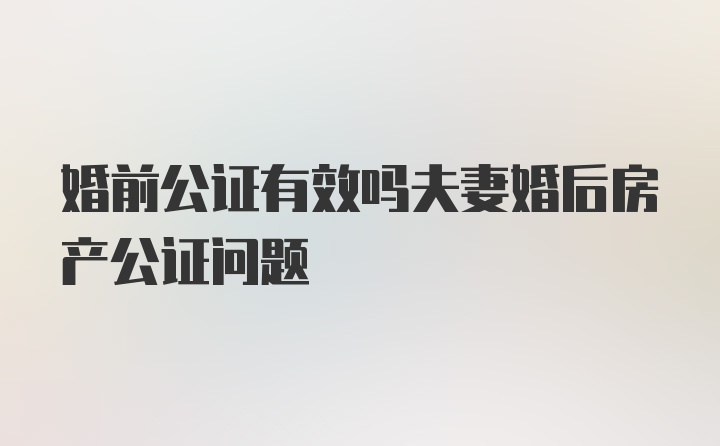 婚前公证有效吗夫妻婚后房产公证问题